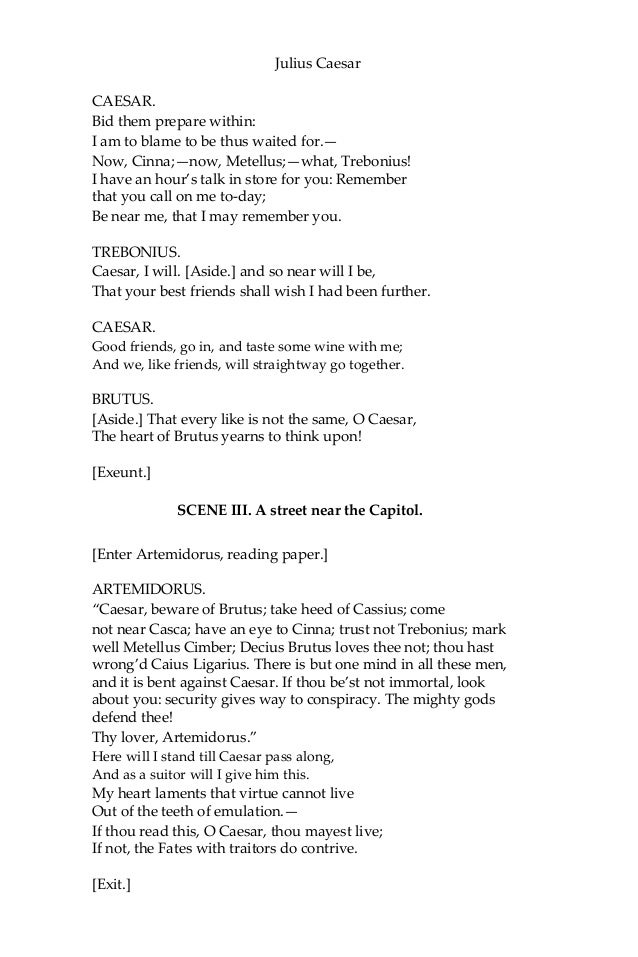 Julius Caesar

CAESAR.
Bid them prepare within:
I am to blame to be thus waited for.—
Now, Cinna;—now, Metellus;—what, Trebonius!
I have an hour's talk in store for you: Remember
that you call on me to-day;
Be near me, that I may remember you.

TREBONIUS.
Caesar, I will. [Aside.] and so near will I be,
That your best friends shall wish I had been further.

CAESAR.
Good friends, go in, and taste some wine with me;
And we, like friends, will straightway go together.

BRUTUS.
[Aside.] That every like is not the same, O Caesar,
The heart of Brutus yearns to think upon!

[Exeunt.]

SCENE III. A street near the Capitol.

[Enter Artemidorus, reading paper.]

ARTEMIDORUS.
"Caesar, beware of Brutus; take heed of Cassius; come not near Casca; have an eye to Cinna; trust not Trebonius; mark well Metellus Cimber; Decius Brutus loves thee not; thou hast wrong'd Caius Ligarius. There is but one mind in all these men, and it is bent against Caesar. If thou be'st not immortal, look about you: security gives way to conspiracy. The mighty gods defend thee!
Thy lover, Artemidorus."
Here will I stand till Caesar pass along,
And as a suitor will I give him this.
My heart laments that virtue cannot live
Out of the teeth of emulation.—
If thou read this, O Caesar, thou mayest live;
If not, the Fates with traitors do contrive.

[Exit.]